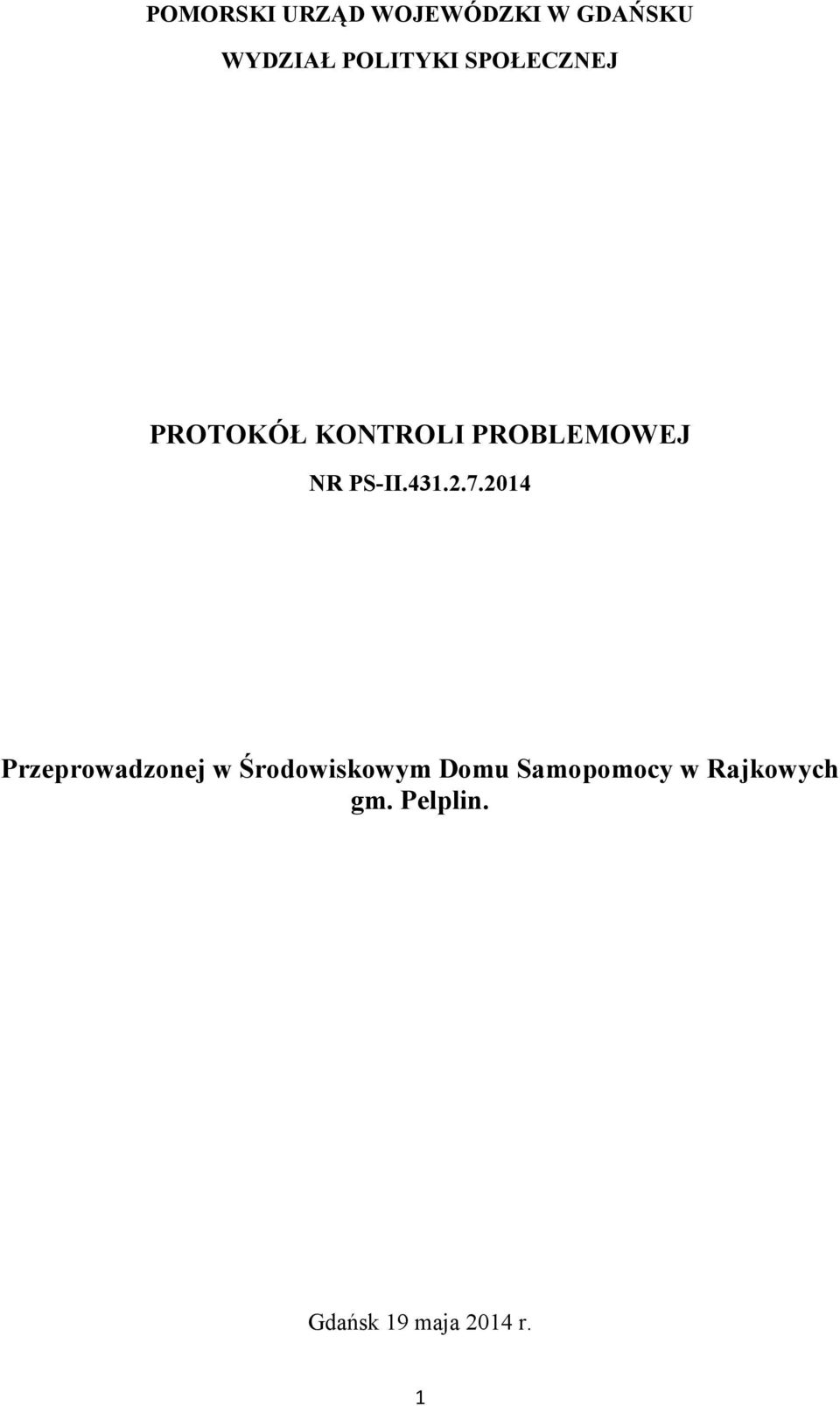 POMORSKI URZĄD WOJEWÓDZKI W GDAŃSKU

WYDZIAŁ POLITYKI SPOŁECZNEJ

PROTOKÓŁ KONTROLI PROBLEMOWEJ

NR PS-II.431.2.7.2014

Przeprowadzonej w Środowiskowym Domu Samopomocy w Rajkowych gm. Pelplin.

Gdańsk 19 maja 2014 r.

1